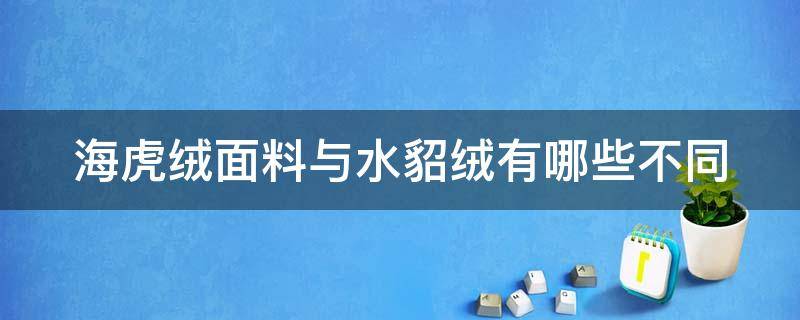 海虎绒面料与水貂绒有哪些不同